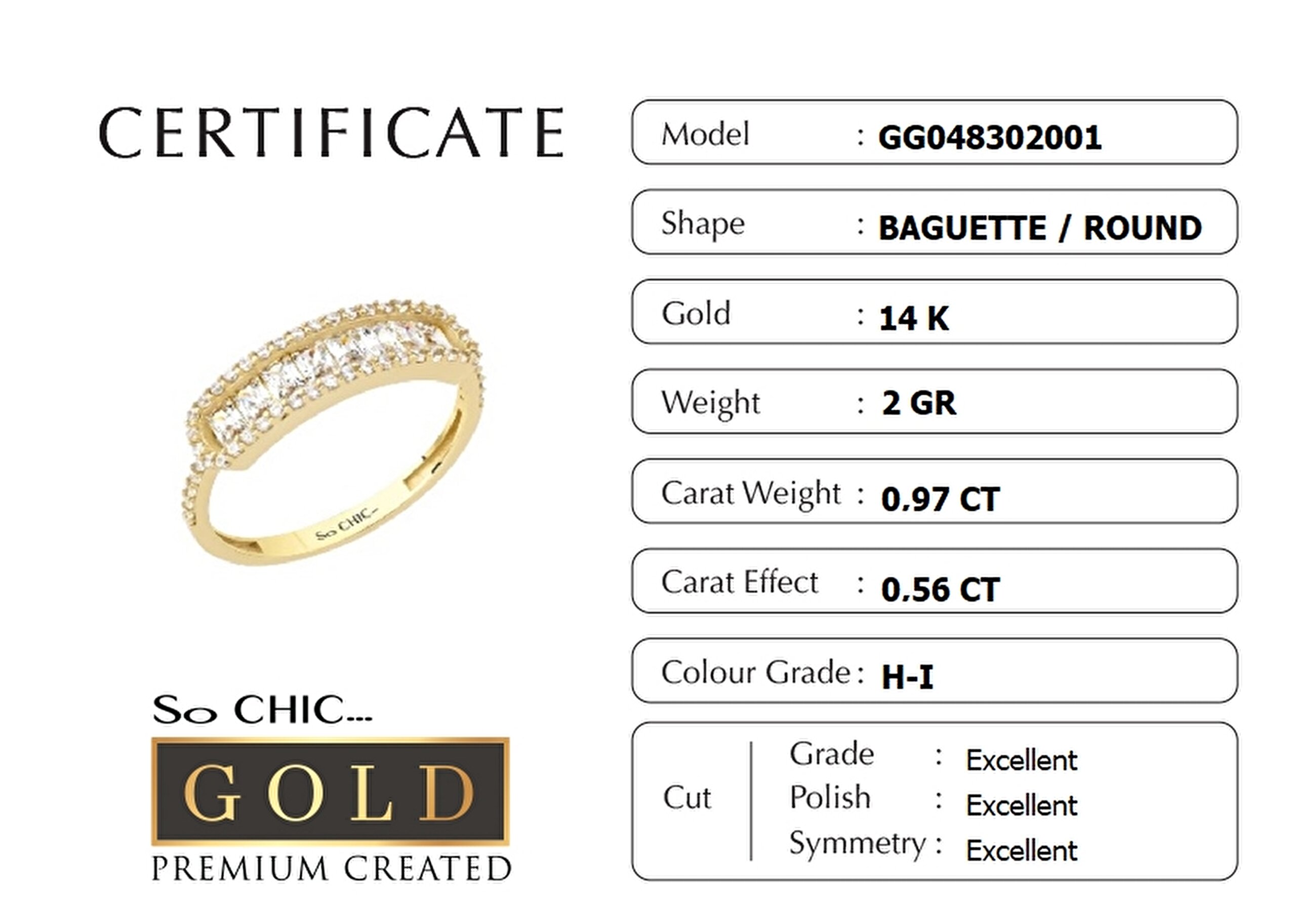 CERTIFICATE

So CHIC...

So CHIC...

GOLD

PREMIUM CREATED

Model : GG048302001

Shape : BAGUETTE / ROUND

Gold : 14 K

Weight : 2 GR

Carat Weight : 0.97 CT

Carat Effect : 0.56 CT

Colour Grade : H-I

Cut

Grade : Excellent
Polish : Excellent
Symmetry : Excellent